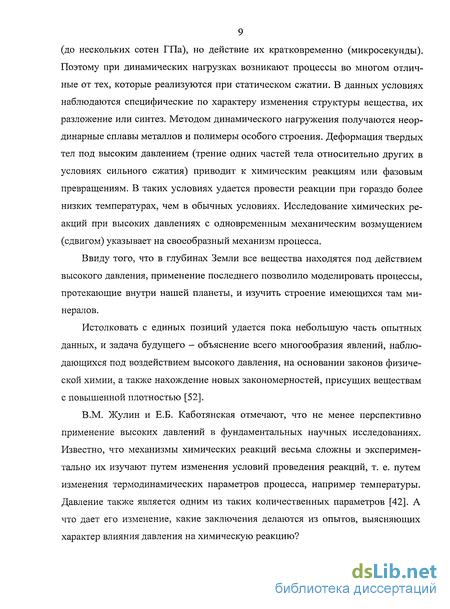 9

(до нескольких сотен ГПа), но действие их кратковременно (микросекунды). Поэтому при динамических нагрузках возникают процессы во многом отличные от тех, которые реализуются при статическом сжатии. В данных условиях наблюдаются специфические по характеру изменения структуры вещества, их разложение или синтез. Методом динамического нагружения получаются неординарные сплавы металлов и полимеры особого строения. Деформация твердых тел под высоким давлением (трение одних частей тела относительно других в условиях сильного сжатия) приводит к химическим реакциям или фазовым превращениям. В таких условиях удается провести реакции при гораздо более низких температурах, чем в обычных условиях. Исследование химических реакций при высоких давлениях с одновременным механическим возмущением (сдвигом) указывает на своеобразный механизм процесса.

Ввиду того, что в глубинах Земли все вещества находятся под действием высокого давления, применение последнего позволило моделировать процессы, протекающие внутри нашей планеты, и изучить строение имеющихся там минералов.

Истолковать с единых позиций удается пока небольшую часть опытных данных, и задача будущего – объяснение всего многообразия явлений, наблюдающихся под воздействием высокого давления, на основании законов физической химии, а также нахождение новых закономерностей, присущих веществам с повышенной плотностью [52].

В.М. Жулин и Е.Б. Каботянская отмечают, что не менее перспективно применение высоких давлений в фундаментальных научных исследованиях. Известно, что механизмы химических реакций весьма сложны и экспериментально их изучают путем изменения условий проведения реакций, т. е. путем изменения термодинамических параметров процесса, например температуры. Давление также является одним из таких количественных параметров [42]. А что дает его изменение, какие заключения делаются из опытов, выясняющих характер влияния давления на химическую реакцию?

dsLib.net
библиотека диссертаций